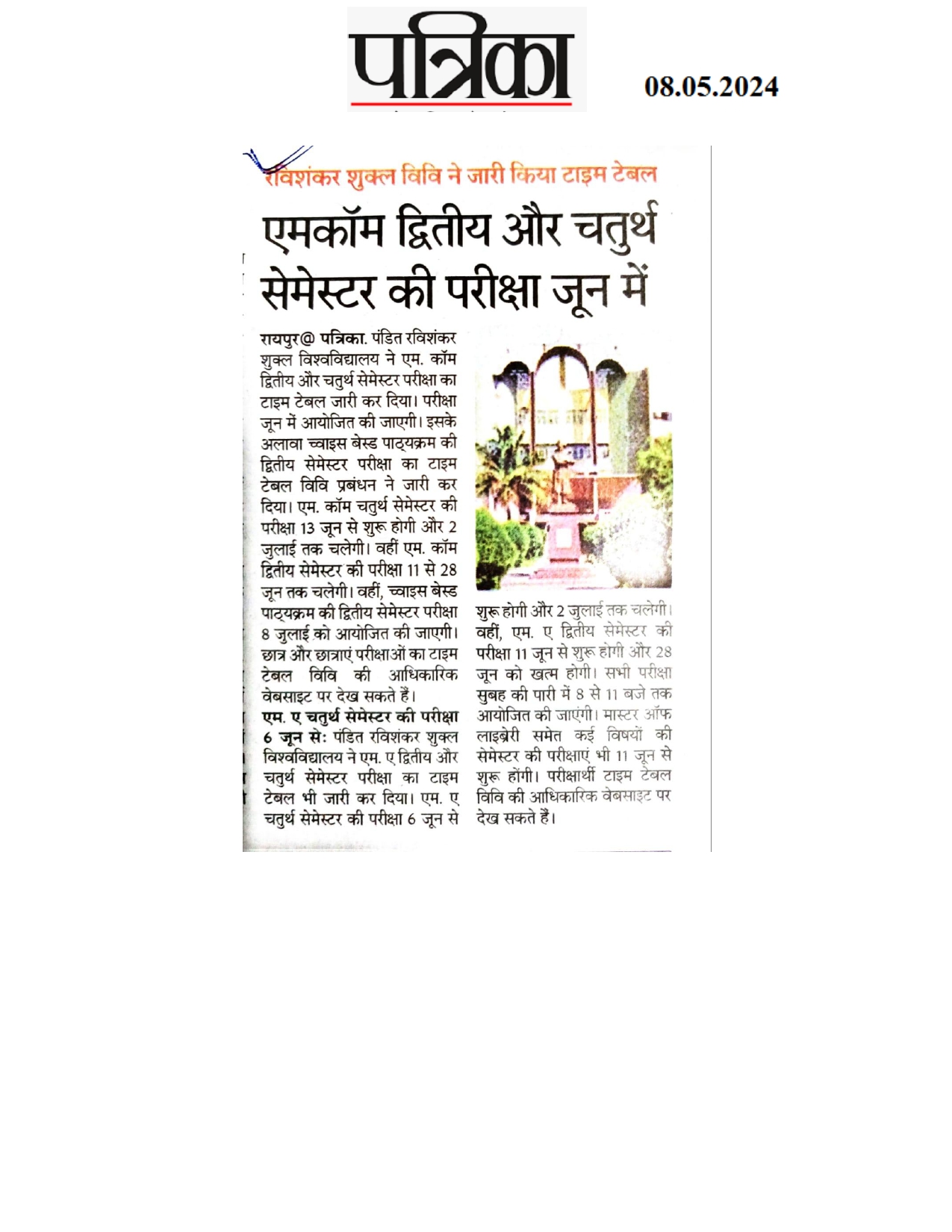 पत्रिका

08.05.2024

रविशंकर शुक्ल विवि ने जारी किया टाइम टेबल

एमकॉम द्वितीय और चतुर्थ सेमेस्टर की परीक्षा जून में

रायपुर@ पत्रिका. पंडित रविशंकर शुक्ल विश्वविद्यालय ने एम. कॉम द्वितीय और चतुर्थ सेमेस्टर परीक्षा का टाइम टेबल जारी कर दिया। परीक्षा जून में आयोजित की जाएगी। इसके अलावा च्वाइस बेस्ड पाठ्यक्रम की द्वितीय सेमेस्टर परीक्षा का टाइम टेबल विवि प्रबंधन ने जारी कर दिया। एम. कॉम चतुर्थ सेमेस्टर की परीक्षा 13 जून से शुरू होगी और 2 जुलाई तक चलेगी। वहीं एम. कॉम द्वितीय सेमेस्टर की परीक्षा 11 से 28 जून तक चलेगी। वहीं, च्वाइस बेस्ड पाठ्यक्रम की द्वितीय सेमेस्टर परीक्षा 8 जुलाई को आयोजित की जाएगी। छात्र और छात्राएं परीक्षाओं का टाइम टेबल विवि की आधिकारिक वेबसाइट पर देख सकते हैं।

एम. ए चतुर्थ सेमेस्टर की परीक्षा 6 जून से: पंडित रविशंकर शुक्ल विश्वविद्यालय ने एम. ए द्वितीय और चतुर्थ सेमेस्टर परीक्षा का टाइम टेबल भी जारी कर दिया। एम. ए चतुर्थ सेमेस्टर की परीक्षा 6 जून से शुरू होगी और 2 जुलाई तक चलेगी। वहीं, एम. ए द्वितीय सेमेस्टर की परीक्षा 11 जून से शुरू होगी और 28 जून को खत्म होगी। सभी परीक्षा सुबह की पारी में 8 से 11 बजे तक आयोजित की जाएंगी। मास्टर ऑफ लाइब्रेरी समेत कई विषयों की सेमेस्टर की परीक्षाएं भी 11 जून से शुरू होंगी। परीक्षार्थी टाइम टेबल विवि की आधिकारिक वेबसाइट पर देख सकते हैं।